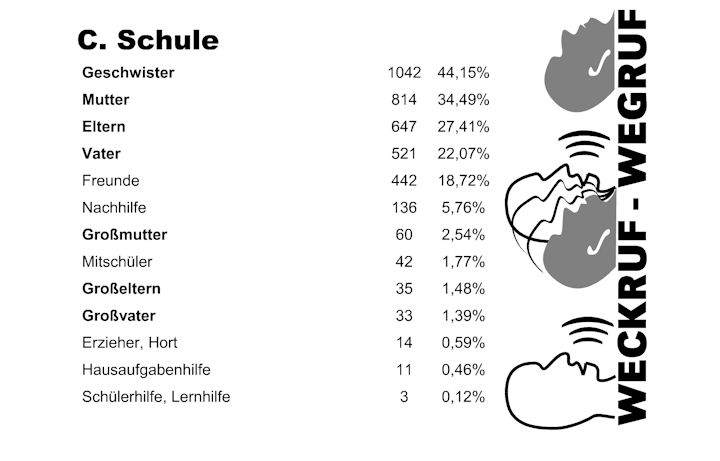 C. Schule

| | | |
|---|---|---|
| Geschwister | 1042 | 44,15% |
| Mutter | 814 | 34,49% |
| Eltern | 647 | 27,41% |
| Vater | 521 | 22,07% |
| Freunde | 442 | 18,72% |
| Nachhilfe | 136 | 5,76% |
| Großmutter | 60 | 2,54% |
| Mitschüler | 42 | 1,77% |
| Großeltern | 35 | 1,48% |
| Großvater | 33 | 1,39% |
| Erzieher, Hort | 14 | 0,59% |
| Hausaufgabenhilfe | 11 | 0,46% |
| Schülerhilfe, Lernhilfe | 3 | 0,12% |

WECKRUF - WEGRUF